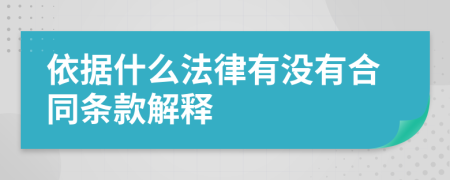 依据什么法律有没有合同条款解释